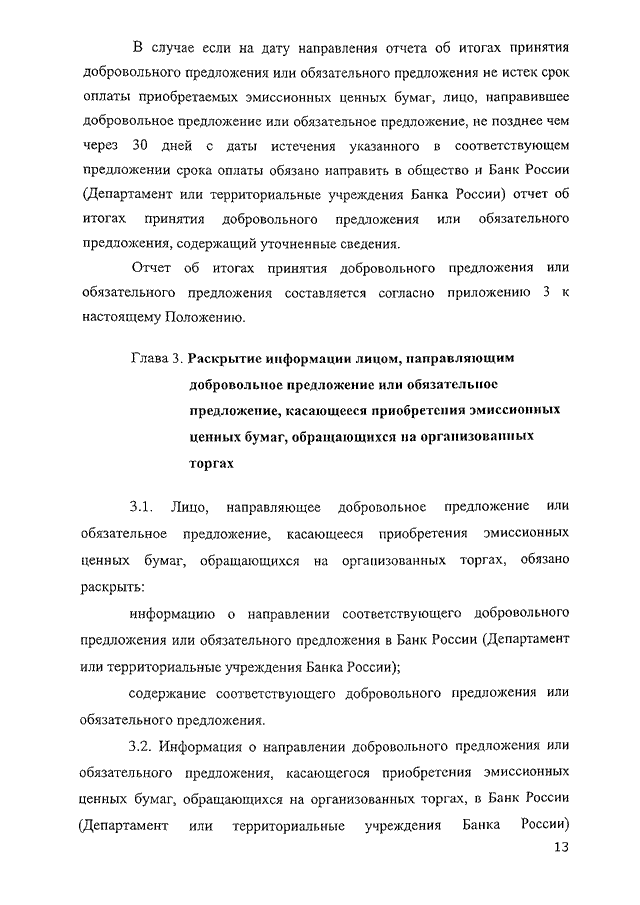 В случае если на дату направления отчета об итогах принятия добровольного предложения или обязательного предложения не истек срок оплаты приобретаемых эмиссионных ценных бумаг, лицо, направившее добровольное предложение или обязательное предложение, не позднее чем через 30 дней с даты истечения указанного в соответствующем предложении срока оплаты обязано направить в общество и Банк России (Департамент или территориальные учреждения Банка России) отчет об итогах принятия добровольного предложения или обязательного предложения, содержащий уточненные сведения.

Отчет об итогах принятия добровольного предложения или обязательного предложения составляется согласно приложению 3 к настоящему Положению.

Глава 3. Раскрытие информации лицом, направляющим добровольное предложение или обязательное предложение, касающееся приобретения эмиссионных ценных бумаг, обращающихся на организованных торгах

3.1. Лицо, направляющее добровольное предложение или обязательное предложение, касающееся приобретения эмиссионных ценных бумаг, обращающихся на организованных торгах, обязано раскрыть:

информацию о направлении соответствующего добровольного предложения или обязательного предложения в Банк России (Департамент или территориальные учреждения Банка России);

содержание соответствующего добровольного предложения или обязательного предложения.

3.2. Информация о направлении добровольного предложения или обязательного предложения, касающегося приобретения эмиссионных ценных бумаг, обращающихся на организованных торгах, в Банк России (Департамент или территориальные учреждения Банка России)

13